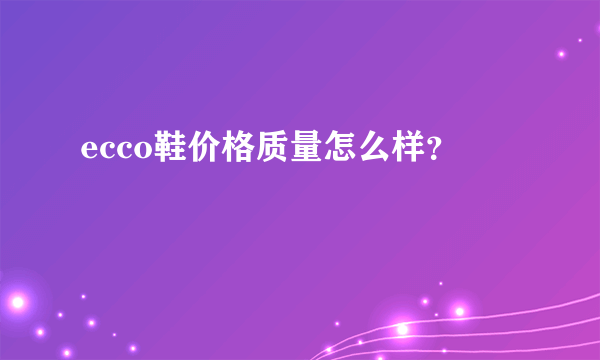 ecco鞋价格质量怎么样？